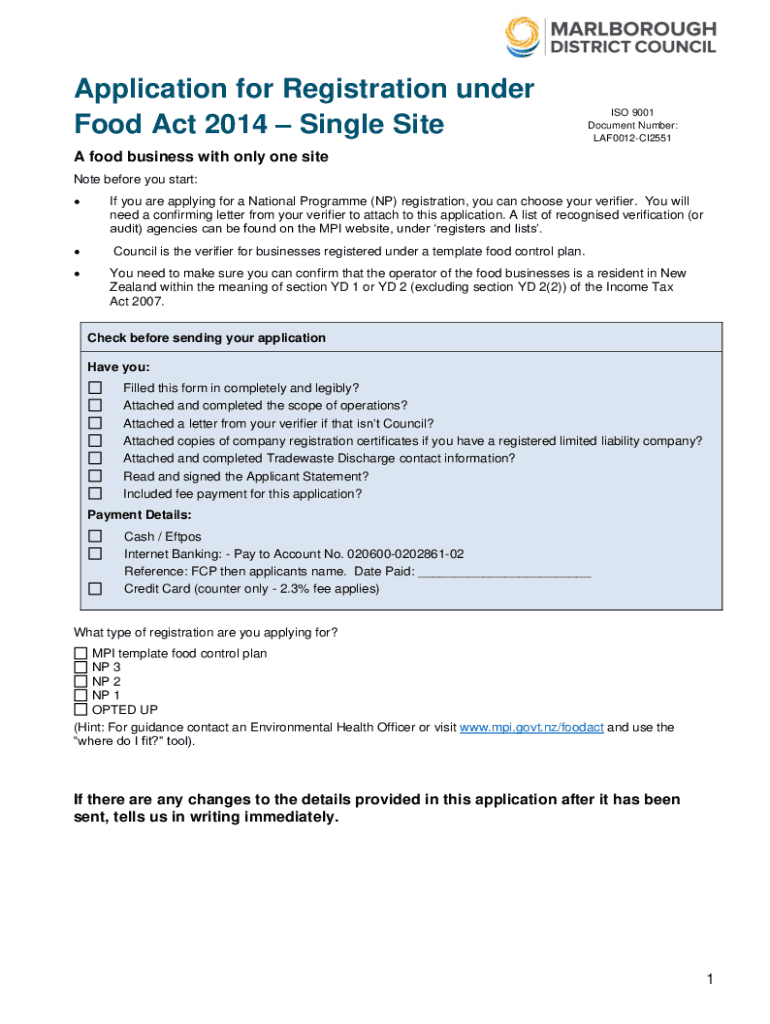 MARLBOROUGH
DISTRICT COUNCIL

Application for Registration under Food Act 2014 – Single Site

ISO 9001
Document Number:
LAF0012-CI2551

A food business with only one site

Note before you start:

• If you are applying for a National Programme (NP) registration, you can choose your verifier. You will need a confirming letter from your verifier to attach to this application. A list of recognised verification (or audit) agencies can be found on the MPI website, under 'registers and lists'.

• Council is the verifier for businesses registered under a template food control plan.

• You need to make sure you can confirm that the operator of the food businesses is a resident in New Zealand within the meaning of section YD 1 or YD 2 (excluding section YD 2(2)) of the Income Tax Act 2007.

Check before sending your application

Have you:
☐ Filled this form in completely and legibly?
☐ Attached and completed the scope of operations?
☐ Attached a letter from your verifier if that isn't Council?
☐ Attached copies of company registration certificates if you have a registered limited liability company?
☐ Attached and completed Tradewaste Discharge contact information?
☐ Read and signed the Applicant Statement?
☐ Included fee payment for this application?

Payment Details:
☐ Cash / Eftpos
☐ Internet Banking: - Pay to Account No. 020600-0202861-02
Reference: FCP then applicants name. Date Paid: ____
☐ Credit Card (counter only - 2.3% fee applies)

What type of registration are you applying for?
☐ MPI template food control plan
☐ NP 3
☐ NP 2
☐ NP 1
☐ OPTED UP
(Hint: For guidance contact an Environmental Health Officer or visit www.mpi.govt.nz/foodact and use the "where do I fit?" tool).

If there are any changes to the details provided in this application after it has been sent, tells us in writing immediately.

1